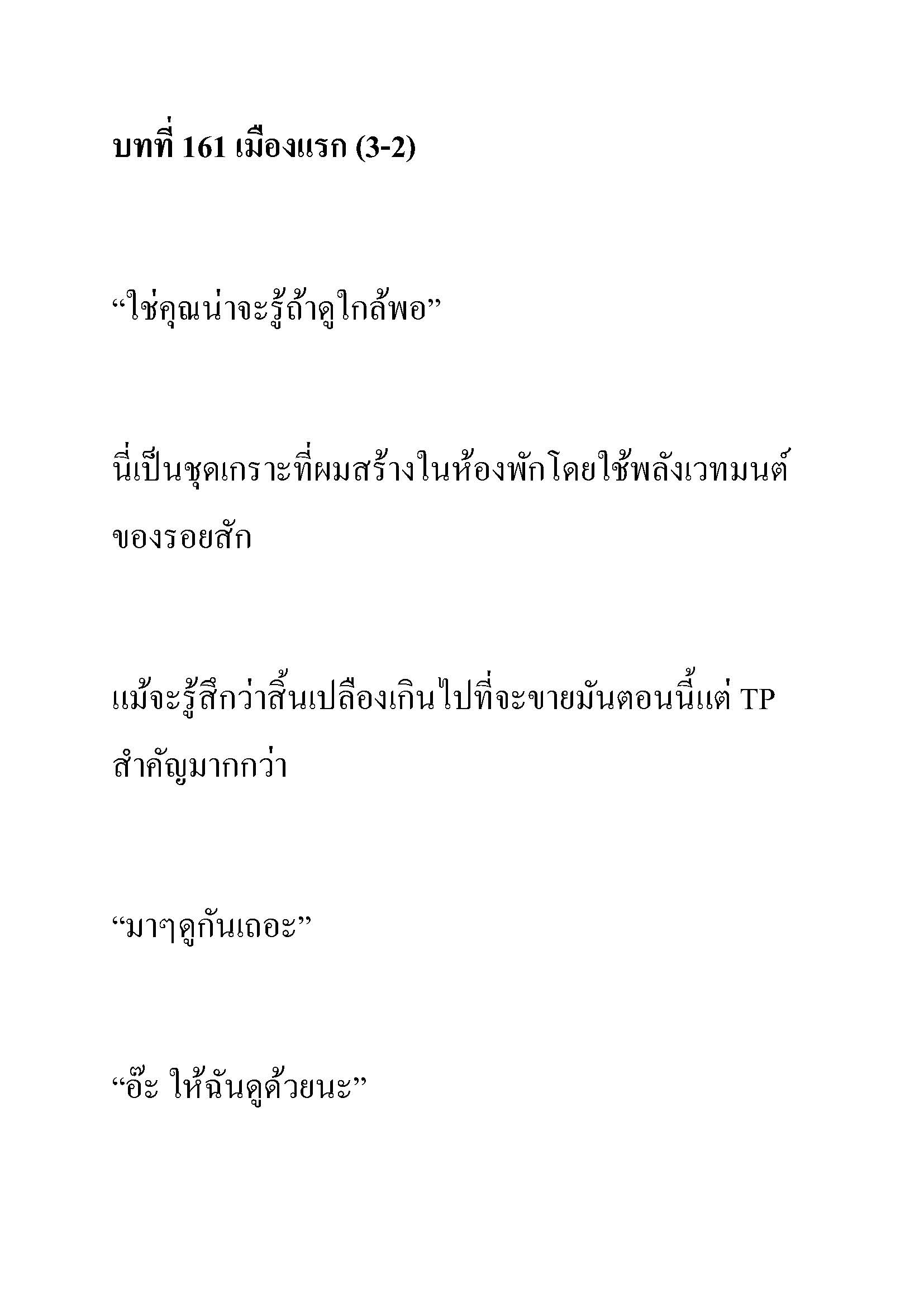 บทที่ 161 เมืองแรก (3-2)

“ใช่คุณน่าจะรู้ถ้าดูใกล้พอ”

นี่เป็นชุดเกราะที่ผมสร้างในห้องพักโดยใช้พลังเวทมนต์ของรอยสัก

แม้จะรู้สึกว่าสิ้นเปลืองเกินไปที่จะขายมันตอนนี้แต่ TP สำคัญมากกว่า

“มาๆดูกันเถอะ”

“อ๊ะ ให้ฉันดูด้วยนะ”